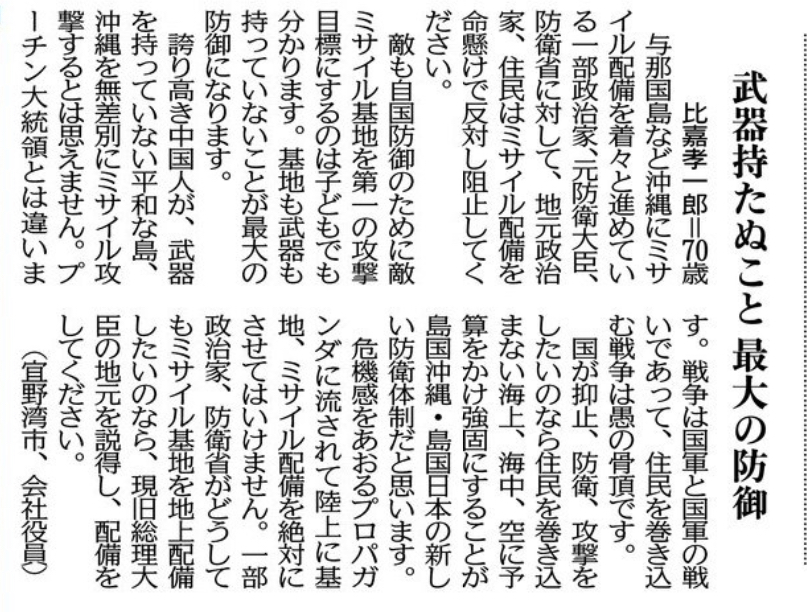 武器持たぬこと 最大の防御

比嘉孝一郎＝70歳

与那国島など沖縄にミサイル配備を着々と進めている一部政治家、元防衛大臣、防衛省に対して、地元政治家、住民はミサイル配備を命懸けで反対し阻止してください。

敵も自国防御のために敵ミサイル基地を第一の攻撃目標にするのは子どもでも分かります。基地も武器も持っていないことが最大の防御になります。

誇り高き中国人が、武器を持っていない平和な島、沖縄を無差別にミサイル攻撃するとは思えません。プーチン大統領とは違います。戦争は国軍と国軍の戦いであって、住民を巻き込む戦争は愚の骨頂です。

国が抑止、防衛、攻撃をしたいのなら住民を巻き込まない海上、海中、空に予算をかけ強固にすることが島国沖縄・島国日本の新しい防衛体制だと思います。

危機感をあおるプロパガンダに流されて陸上に基地、ミサイル配備を絶対にさせてはいけません。一部政治家、防衛省がどうしてもミサイル基地を地上配備したいのなら、現旧総理大臣の地元を説得し、配備をしてください。

（宜野湾市、会社役員）